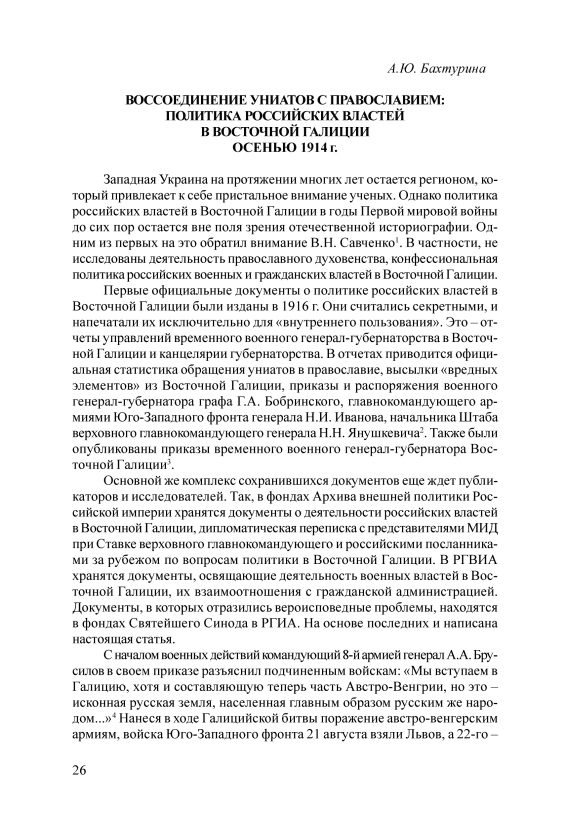 А.Ю. Бахтурина

ВОССОЕДИНЕНИЕ УНИАТОВ С ПРАВОСЛАВИЕМ: ПОЛИТИКА РОССИЙСКИХ ВЛАСТЕЙ В ВОСТОЧНОЙ ГАЛИЦИИ ОСЕНЬЮ 1914 г.

Западная Украина на протяжении многих лет остается регионом, который привлекает к себе пристальное внимание ученых. Однако политика российских властей в Восточной Галиции в годы Первой мировой войны до сих пор остается вне поля зрения отечественной историографии. Одним из первых на это обратил внимание В.Н. Савченко$^1$. В частности, не исследованы деятельность православного духовенства, конфессиональная политика российских военных и гражданских властей в Восточной Галиции.

Первые официальные документы о политике российских властей в Восточной Галиции были изданы в 1916 г. Они считались секретными, и напечатали их исключительно для «внутреннего пользования». Это – отчеты управлений временного военного генерал-губернаторства в Восточной Галиции и канцелярии губернаторства. В отчетах приводится официальная статистика обращения униатов в православие, высылки «вредных элементов» из Восточной Галиции, приказы и распоряжения военного генерал-губернатора графа Г.А. Бобринского, главнокомандующего армиями Юго-Западного фронта генерала Н.И. Иванова, начальника Штаба верховного главнокомандующего генерала Н.Н. Янушкевича$^2$. Также были опубликованы приказы временного военного генерал-губернатора Восточной Галиции$^3$.

Основной же комплекс сохранившихся документов еще ждет публикаторов и исследователей. Так, в фондах Архива внешней политики Российской империи хранятся документы о деятельности российских властей в Восточной Галиции, дипломатическая переписка с представителями МИД при Ставке верховного главнокомандующего и российскими посланниками за рубежом по вопросам политики в Восточной Галиции. В РГВИА хранятся документы, освящающие деятельность военных властей в Восточной Галиции, их взаимоотношения с гражданской администрацией. Документы, в которых отразились вероисповедные проблемы, находятся в фондах Святейшего Синода в РГИА. На основе последних и написана настоящая статья.

С началом военных действий командующий 8-й армией генерал А.А. Брусилов в своем приказе разъяснил подчиненным войскам: «Мы вступаем в Галицию, хотя и составляющую теперь часть Австро-Венгрии, но это – исконная русская земля, населенная главным образом русским же народом...»$^4$ Нанеся в ходе Галицийской битвы поражение австро-венгерским армиям, войска Юго-Западного фронта 21 августа взяли Львов, а 22-го –

26